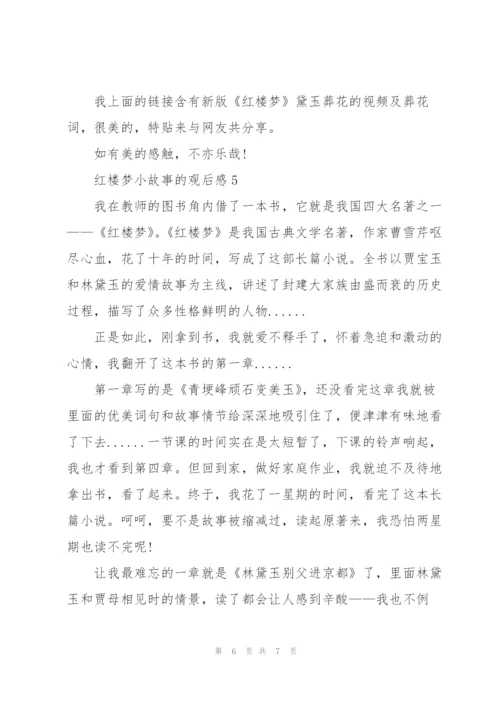 我上面的链接含有新版《红楼梦》黛玉葬花的视频及葬花词，很美的，特贴来与网友共分享。

如有美的感触，不亦乐哉!

红楼梦小故事的观后感5

我在教师的图书角内借了一本书，它就是我国四大名著之一——《红楼梦》。《红楼梦》是我国古典文学名著，作家曹雪芹呕尽心血，花了十年的时间，写成了这部长篇小说。全书以贾宝玉和林黛玉的爱情故事为主线，讲述了封建大家族由盛而衰的历史过程，描写了众多性格鲜明的人物......

正是如此，刚拿到书，我就爱不释手了，怀着急迫和激动的心情，我翻开了这本书的第一章......

第一章写的是《青埂峰顽石变美玉》，还没看完这章我就被里面的优美词句和故事情节给深深地吸引住了，便津津有味地看了下去......一节课的时间实在是太短暂了，下课的铃声响起，我也才看到第四章。但回到家，做好家庭作业，我就迫不及待地拿出书，看了起来。终于，我花了一星期的时间，看完了这本长篇小说。呵呵，要不是故事被缩减过，读起原著来，我恐怕两星期也读不完呢!

让我最难忘的一章就是《林黛玉别父进京都》了，里面林黛玉和贾母相见时的情景，读了都会让人感到辛酸——我也不例

第 6 页 共 7 页